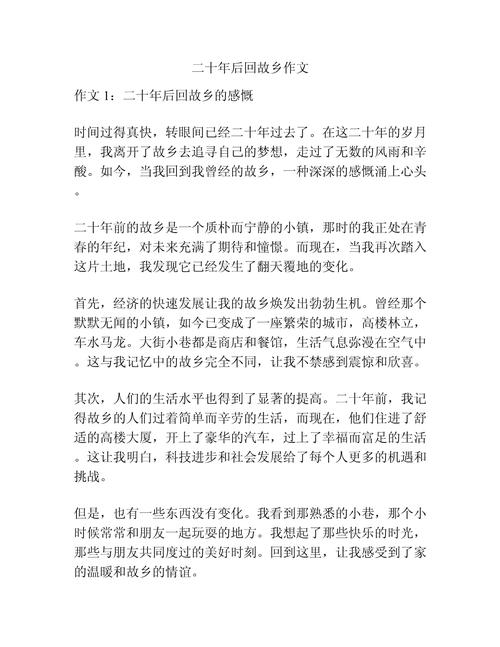 二十年后回故乡作文

作文 1：二十年后回故乡的感慨

时间过得真快，转眼间已经二十年过去了。在这二十年的岁月里，我离开了故乡去追寻自己的梦想，走过了无数的风雨和辛酸。如今，当我回到我曾经的故乡，一种深深的感慨涌上心头。

二十年前的故乡是一个质朴而宁静的小镇，那时的我正处在青春的年纪，对未来充满了期待和憧憬。而现在，当我再次踏入这片土地，我发现它已经发生了翻天覆地的变化。

首先，经济的快速发展让我的故乡焕发出勃勃生机。曾经那个默默无闻的小镇，如今已变成了一座繁荣的城市，高楼林立，车水马龙。大街小巷都是商店和餐馆，生活气息弥漫在空气中。这与我记忆中的故乡完全不同，让我不禁感到震惊和欣喜。

其次，人们的生活水平也得到了显著的提高。二十年前，我记得故乡的人们过着简单而辛劳的生活，而现在，他们住进了舒适的高楼大厦，开上了豪华的汽车，过上了幸福而富足的生活。这让我明白，科技进步和社会发展给了每个人更多的机遇和挑战。

但是，也有一些东西没有变化。我看到那熟悉的小巷，那个小时候常常和朋友一起玩耍的地方。我想起了那些快乐的时光，那些与朋友共同度过的美好时刻。回到这里，让我感受到了家的温暖和故乡的情谊。